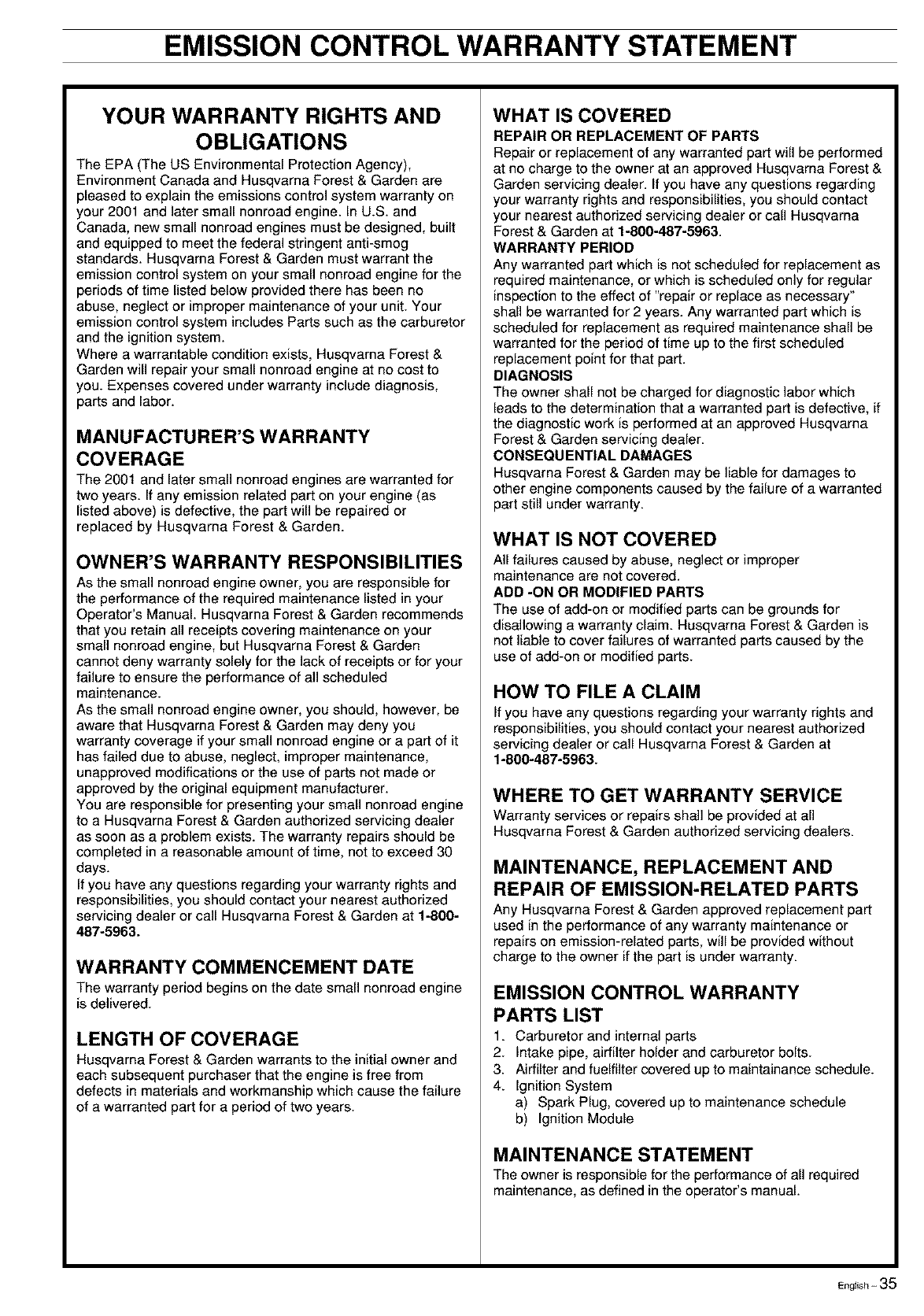 EMISSION CONTROL WARRANTY STATEMENT

YOUR WARRANTY RIGHTS AND OBLIGATIONS

The EPA (The US Environmental Protection Agency), Environment Canada and Husqvarna Forest & Garden are pleased to explain the emissions control system warranty on your 2001 and later small nonroad engine. In U.S. and Canada, new small nonroad engines must be designed, built and equipped to meet the federal stringent anti-smog standards. Husqvarna Forest & Garden must warrant the emission control system on your small nonroad engine for the periods of time listed below provided there has been no abuse, neglect or improper maintenance of your unit. Your emission control system includes Parts such as the carburetor and the ignition system.
Where a warrantable condition exists, Husqvarna Forest & Garden will repair your small nonroad engine at no cost to you. Expenses covered under warranty include diagnosis, parts and labor.

MANUFACTURER'S WARRANTY COVERAGE

The 2001 and later small nonroad engines are warranted for two years. If any emission related part on your engine (as listed above) is defective, the part will be repaired or replaced by Husqvarna Forest & Garden.

OWNER'S WARRANTY RESPONSIBILITIES

As the small nonroad engine owner, you are responsible for the performance of the required maintenance listed in your Operator's Manual. Husqvarna Forest & Garden recommends that you retain all receipts covering maintenance on your small nonroad engine, but Husqvarna Forest & Garden cannot deny warranty solely for the lack of receipts or for your failure to ensure the performance of all scheduled maintenance.
As the small nonroad engine owner, you should, however, be aware that Husqvarna Forest & Garden may deny you warranty coverage if your small nonroad engine or a part of it has failed due to abuse, neglect, improper maintenance, unapproved modifications or the use of parts not made or approved by the original equipment manufacturer.
You are responsible for presenting your small nonroad engine to a Husqvarna Forest & Garden authorized servicing dealer as soon as a problem exists. The warranty repairs should be completed in a reasonable amount of time, not to exceed 30 days.
If you have any questions regarding your warranty rights and responsibilities, you should contact your nearest authorized servicing dealer or call Husqvarna Forest & Garden at 1-800-487-5963.

WARRANTY COMMENCEMENT DATE

The warranty period begins on the date small nonroad engine is delivered.

LENGTH OF COVERAGE

Husqvarna Forest & Garden warrants to the initial owner and each subsequent purchaser that the engine is free from defects in materials and workmanship which cause the failure of a warranted part for a period of two years.

WHAT IS COVERED

REPAIR OR REPLACEMENT OF PARTS
Repair or replacement of any warranted part will be performed at no charge to the owner at an approved Husqvarna Forest & Garden servicing dealer. If you have any questions regarding your warranty rights and responsibilities, you should contact your nearest authorized servicing dealer or call Husqvarna Forest & Garden at 1-800-487-5963.
WARRANTY PERIOD
Any warranted part which is not scheduled for replacement as required maintenance, or which is scheduled only for regular inspection to the effect of "repair or replace as necessary" shall be warranted for 2 years. Any warranted part which is scheduled for replacement as required maintenance shall be warranted for the period of time up to the first scheduled replacement point for that part.
DIAGNOSIS
The owner shall not be charged for diagnostic labor which leads to the determination that a warranted part is defective, if the diagnostic work is performed at an approved Husqvarna Forest & Garden servicing dealer.
CONSEQUENTIAL DAMAGES
Husqvarna Forest & Garden may be liable for damages to other engine components caused by the failure of a warranted part still under warranty.

WHAT IS NOT COVERED

All failures caused by abuse, neglect or improper maintenance are not covered.
ADD -ON OR MODIFIED PARTS
The use of add-on or modified parts can be grounds for disallowing a warranty claim. Husqvarna Forest & Garden is not liable to cover failures of warranted parts caused by the use of add-on or modified parts.

HOW TO FILE A CLAIM

If you have any questions regarding your warranty rights and responsibilities, you should contact your nearest authorized servicing dealer or call Husqvarna Forest & Garden at 1-800-487-5963.

WHERE TO GET WARRANTY SERVICE

Warranty services or repairs shall be provided at all Husqvarna Forest & Garden authorized servicing dealers.

MAINTENANCE, REPLACEMENT AND REPAIR OF EMISSION-RELATED PARTS

Any Husqvarna Forest & Garden approved replacement part used in the performance of any warranty maintenance or repairs on emission-related parts, will be provided without charge to the owner if the part is under warranty.

EMISSION CONTROL WARRANTY PARTS LIST

1. Carburetor and internal parts
2. Intake pipe, airfilter holder and carburetor bolts.
3. Airfilter and fuelfilter covered up to maintainance schedule.
4. Ignition System
a) Spark Plug, covered up to maintenance schedule
b) Ignition Module

MAINTENANCE STATEMENT

The owner is responsible for the performance of all required maintenance, as defined in the operator's manual.

English – 35